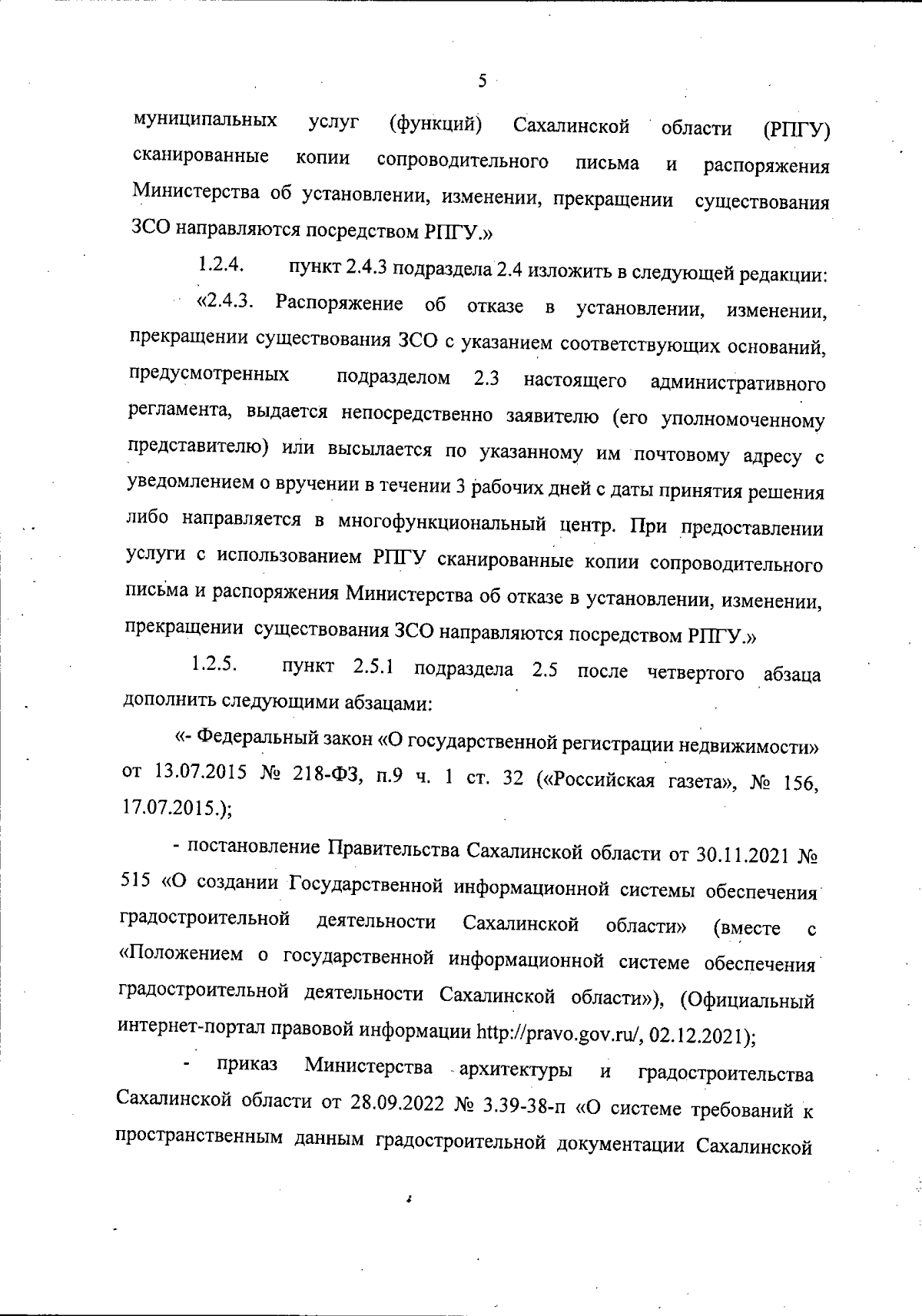 5

муниципальных услуг (функций) Сахалинской области (РПГУ) сканированные копии сопроводительного письма и распоряжения Министерства об установлении, изменении, прекращении существования ЗСО направляются посредством РПГУ.»

1.2.4. пункт 2.4.3 подраздела 2.4 изложить в следующей редакции:

«2.4.3. Распоряжение об отказе в установлении, изменении, прекращении существования ЗСО с указанием соответствующих оснований, предусмотренных подразделом 2.3 настоящего административного регламента, выдается непосредственно заявителю (его уполномоченному представителю) или высылается по указанному им почтовому адресу с уведомлением о вручении в течении 3 рабочих дней с даты принятия решения либо направляется в многофункциональный центр. При предоставлении услуги с использованием РПГУ сканированные копии сопроводительного письма и распоряжения Министерства об отказе в установлении, изменении, прекращении существования ЗСО направляются посредством РПГУ.»

1.2.5. пункт 2.5.1 подраздела 2.5 после четвертого абзаца дополнить следующими абзацами:

«- Федеральный закон «О государственной регистрации недвижимости» от 13.07.2015 № 218-ФЗ, п.9 ч. 1 ст. 32 («Российская газета», № 156, 17.07.2015.);

- постановление Правительства Сахалинской области от 30.11.2021 № 515 «О создании Государственной информационной системы обеспечения градостроительной деятельности Сахалинской области» (вместе с «Положением о государственной информационной системе обеспечения градостроительной деятельности Сахалинской области»), (Официальный интернет-портал правовой информации http://pravo.gov.ru/, 02.12.2021);

- приказ Министерства архитектуры и градостроительства Сахалинской области от 28.09.2022 № 3.39-38-п «О системе требований к пространственным данным градостроительной документации Сахалинской